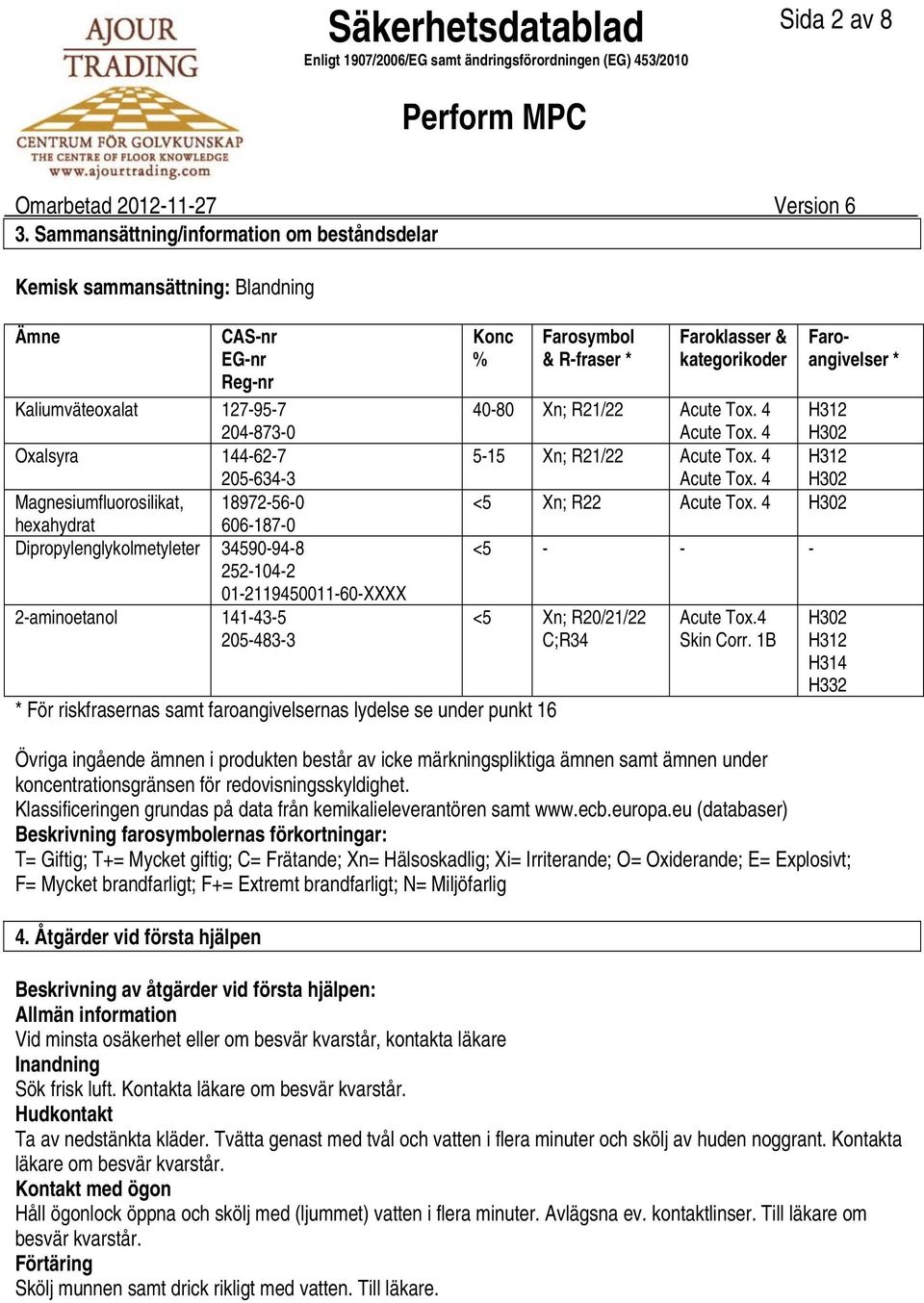 AJOUR TRADING
CENTRUM FÖR GOLVKUNSKAP
THE CENTRE OF FLOOR KNOWLEDGE
www.ajourtrading.com

Säkerhetsdatablad
Enligt 1907/2006/EG samt ändringsförordningen (EG) 453/2010

Sida 2 av 8

Perform MPC

Omarbetad 2012-11-27 Version 6

3. Sammansättning/information om beståndsdelar

Kemisk sammansättning: Blandning

| Ämne | CAS-nr EG-nr Reg-nr | Konc % | Farosymbol & R-fraser * | Faroklasser & kategorikoder | Faro-angivelser * |
|---|---|---|---|---|---|
| Kaliumväteoxalat | 127-95-7 204-873-0 | 40-80 | Xn; R21/22 | Acute Tox. 4 Acute Tox. 4 | H312 H302 |
| Oxalsyra | 144-62-7 205-634-3 | 5-15 | Xn; R21/22 | Acute Tox. 4 Acute Tox. 4 | H312 H302 |
| Magnesiumfluorosilikat, hexahydrat | 18972-56-0 606-187-0 | <5 | Xn; R22 | Acute Tox. 4 | H302 |
| Dipropylenglykolmetyleter | 34590-94-8 252-104-2 01-2119450011-60-XXXX | <5 | - | - | - |
| 2-aminoetanol | 141-43-5 205-483-3 | <5 | Xn; R20/21/22 C;R34 | Acute Tox.4 Skin Corr. 1B | H302 H312 H314 H332 |

* För riskfrasernas samt faroangivelsernas lydelse se under punkt 16

Övriga ingående ämnen i produkten består av icke märkningspliktiga ämnen samt ämnen under koncentrationsgränsen för redovisningsskyldighet.
Klassificeringen grundas på data från kemikalieleverantören samt www.ecb.europa.eu (databaser)
Beskrivning farosymbolernas förkortningar:
T= Giftig; T+= Mycket giftig; C= Frätande; Xn= Hälsoskadlig; Xi= Irriterande; O= Oxiderande; E= Explosivt; F= Mycket brandfarligt; F+= Extremt brandfarligt; N= Miljöfarlig

4. Åtgärder vid första hjälpen

Beskrivning av åtgärder vid första hjälpen:
Allmän information
Vid minsta osäkerhet eller om besvär kvarstår, kontakta läkare
Inandning
Sök frisk luft. Kontakta läkare om besvär kvarstår.
Hudkontakt
Ta av nedstänkta kläder. Tvätta genast med tvål och vatten i flera minuter och skölj av huden noggrant. Kontakta läkare om besvär kvarstår.
Kontakt med ögon
Håll ögonlock öppna och skölj med (ljummet) vatten i flera minuter. Avlägsna ev. kontaktlinser. Till läkare om besvär kvarstår.
Förtäring
Skölj munnen samt drick rikligt med vatten. Till läkare.